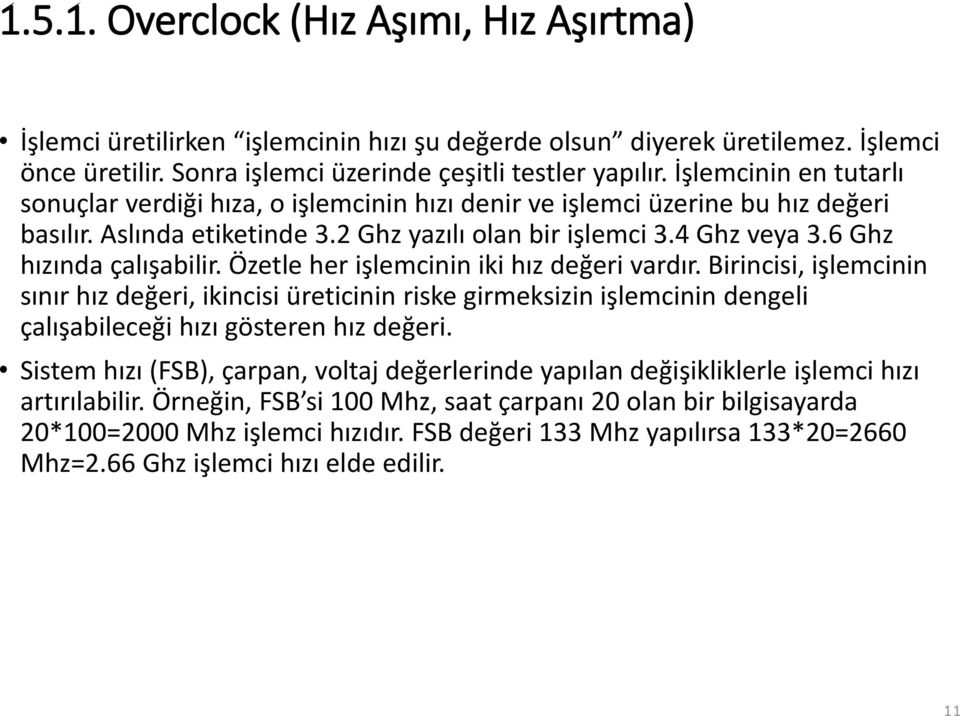 1.5.1. Overclock (Hız Aşımı, Hız Aşırtma)

• İşlemci üretilirken “işlemcinin hızı şu değerde olsun” diyerek üretilemez. İşlemci önce üretilir. Sonra işlemci üzerinde çeşitli testler yapılır. İşlemcinin en tutarlı sonuçlar verdiği hıza, o işlemcinin hızı denir ve işlemci üzerine bu hız değeri basılır. Aslında etiketinde 3.2 Ghz yazılı olan bir işlemci 3.4 Ghz veya 3.6 Ghz hızında çalışabilir. Özetle her işlemcinin iki hız değeri vardır. Birincisi, işlemcinin sınır hız değeri, ikincisi üreticinin riske girmeksizin işlemcinin dengeli çalışabileceği hızı gösteren hız değeri.

• Sistem hızı (FSB), çarpan, voltaj değerlerinde yapılan değişikliklerle işlemci hızı artırılabilir. Örneğin, FSB’si 100 Mhz, saat çarpanı 20 olan bir bilgisayarda 20*100=2000 Mhz işlemci hızıdır. FSB değeri 133 Mhz yapılırsa 133*20=2660 Mhz=2.66 Ghz işlemci hızı elde edilir.

11